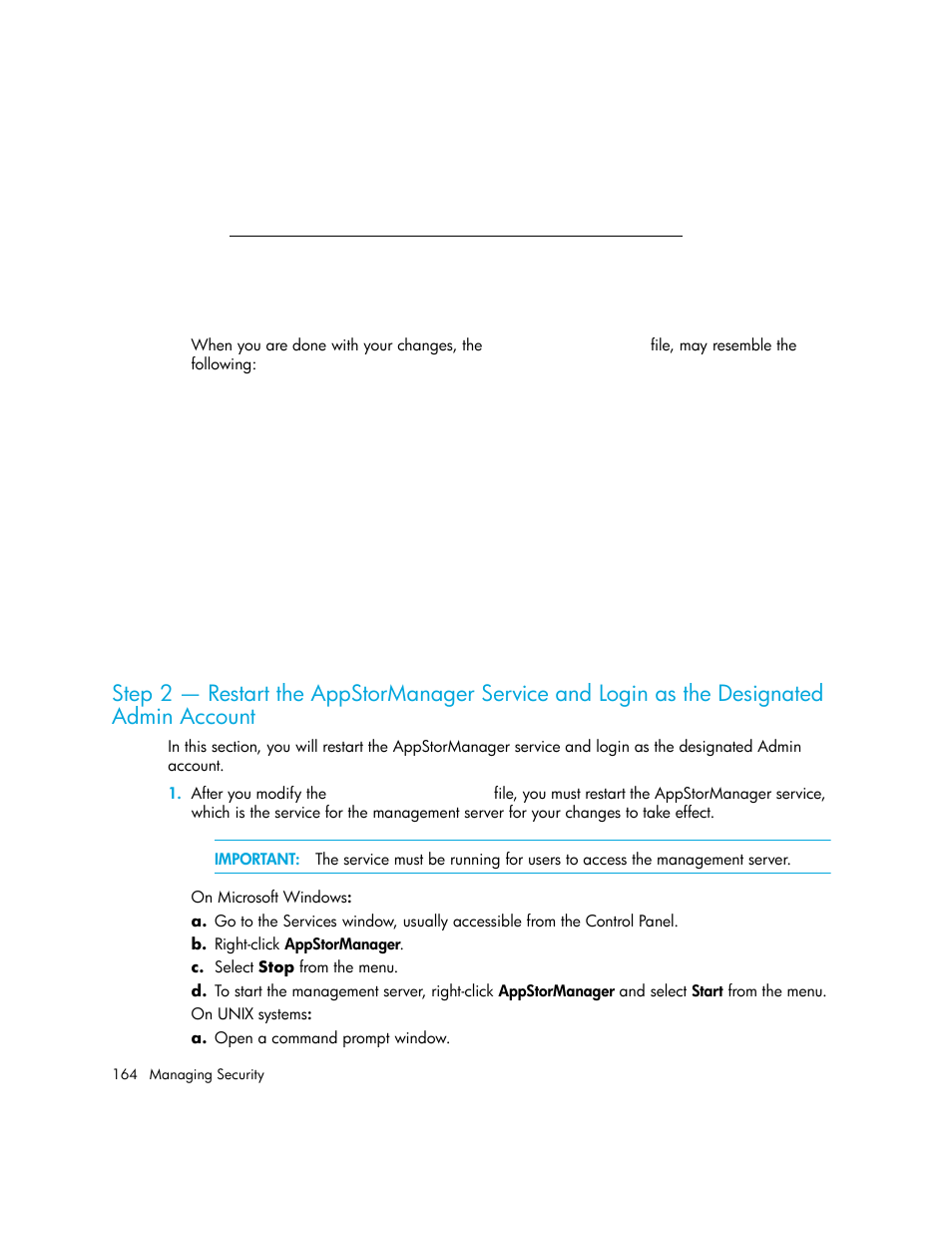 When you are done with your changes, the file, may resemble the following:

Step 2 — Restart the AppStorManager Service and Login as the Designated Admin Account

In this section, you will restart the AppStorManager service and login as the designated Admin account.

1. After you modify the file, you must restart the AppStorManager service, which is the service for the management server for your changes to take effect.

IMPORTANT: The service must be running for users to access the management server.

On Microsoft Windows:

a. Go to the Services window, usually accessible from the Control Panel.

b. Right-click AppStorManager.

c. Select Stop from the menu.

d. To start the management server, right-click AppStorManager and select Start from the menu.

On UNIX systems:

a. Open a command prompt window.

164 Managing Security